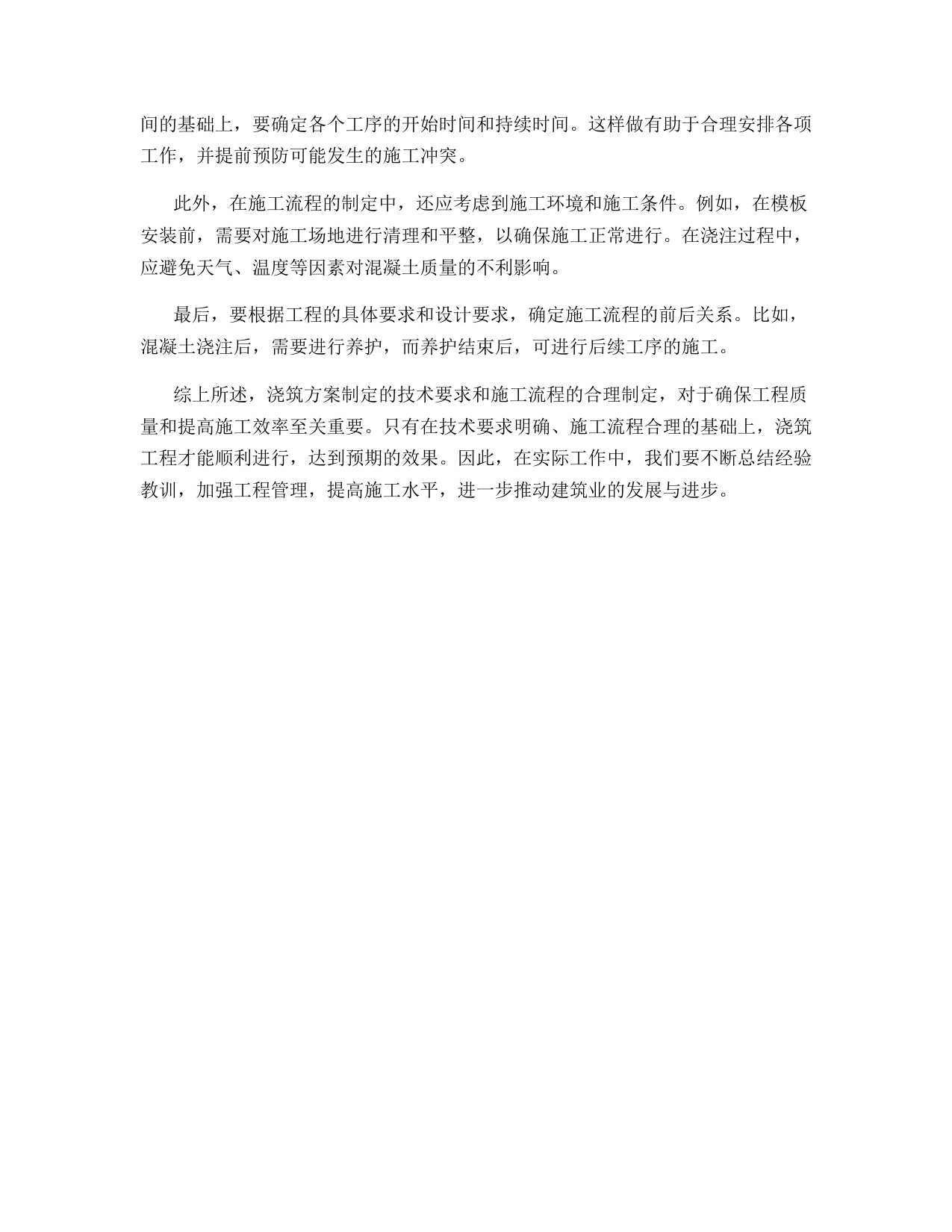 间的基础上，要确定各个工序的开始时间和持续时间。这样做有助于合理安排各项工作，并提前预防可能发生的施工冲突。

此外，在施工流程的制定中，还应考虑到施工环境和施工条件。例如，在模板安装前，需要对施工场地进行清理和平整，以确保施工正常进行。在浇注过程中，应避免天气、温度等因素对混凝土质量的不利影响。

最后，要根据工程的具体要求和设计要求，确定施工流程的前后关系。比如，混凝土浇注后，需要进行养护，而养护结束后，可进行后续工序的施工。

综上所述，浇筑方案制定的技术要求和施工流程的合理制定，对于确保工程质量和提高施工效率至关重要。只有在技术要求明确、施工流程合理的基础上，浇筑工程才能顺利进行，达到预期的效果。因此，在实际工作中，我们要不断总结经验教训，加强工程管理，提高施工水平，进一步推动建筑业的发展与进步。